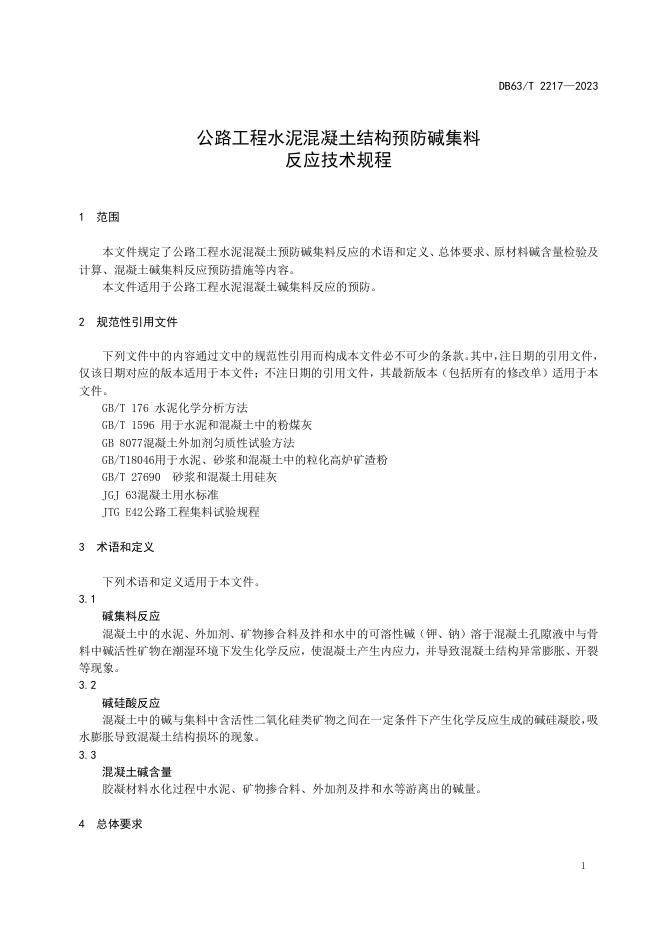 DB63/T 2217—2023

公路工程水泥混凝土结构预防碱集料反应技术规程

1 范围

本文件规定了公路工程水泥混凝土预防碱集料反应的术语和定义、总体要求、原材料碱含量检验及计算、混凝土碱集料反应预防措施等内容。
本文件适用于公路工程水泥混凝土碱集料反应的预防。

2 规范性引用文件

下列文件中的内容通过文中的规范性引用而构成本文件必不可少的条款。其中，注日期的引用文件，仅该日期对应的版本适用于本文件；不注日期的引用文件，其最新版本（包括所有的修改单）适用于本文件。
GB/T 176 水泥化学分析方法
GB/T 1596 用于水泥和混凝土中的粉煤灰
GB 8077混凝土外加剂匀质性试验方法
GB/T18046用于水泥、砂浆和混凝土中的粒化高炉矿渣粉
GB/T 27690 砂浆和混凝土用硅灰
JGJ 63混凝土用水标准
JTG E42公路工程集料试验规程

3 术语和定义

下列术语和定义适用于本文件。
3.1
碱集料反应
混凝土中的水泥、外加剂、矿物掺合料及拌和水中的可溶性碱（钾、钠）溶于混凝土孔隙液中与骨料中碱活性矿物在潮湿环境下发生化学反应，使混凝土产生内应力，并导致混凝土结构异常膨胀、开裂等现象。
3.2
碱硅酸反应
混凝土中的碱与集料中含活性二氧化硅类矿物之间在一定条件下产生化学反应生成的碱硅凝胶，吸水膨胀导致混凝土结构损坏的现象。
3.3
混凝土碱含量
胶凝材料水化过程中水泥、矿物掺合料、外加剂及拌和水等游离出的碱量。

4 总体要求

1